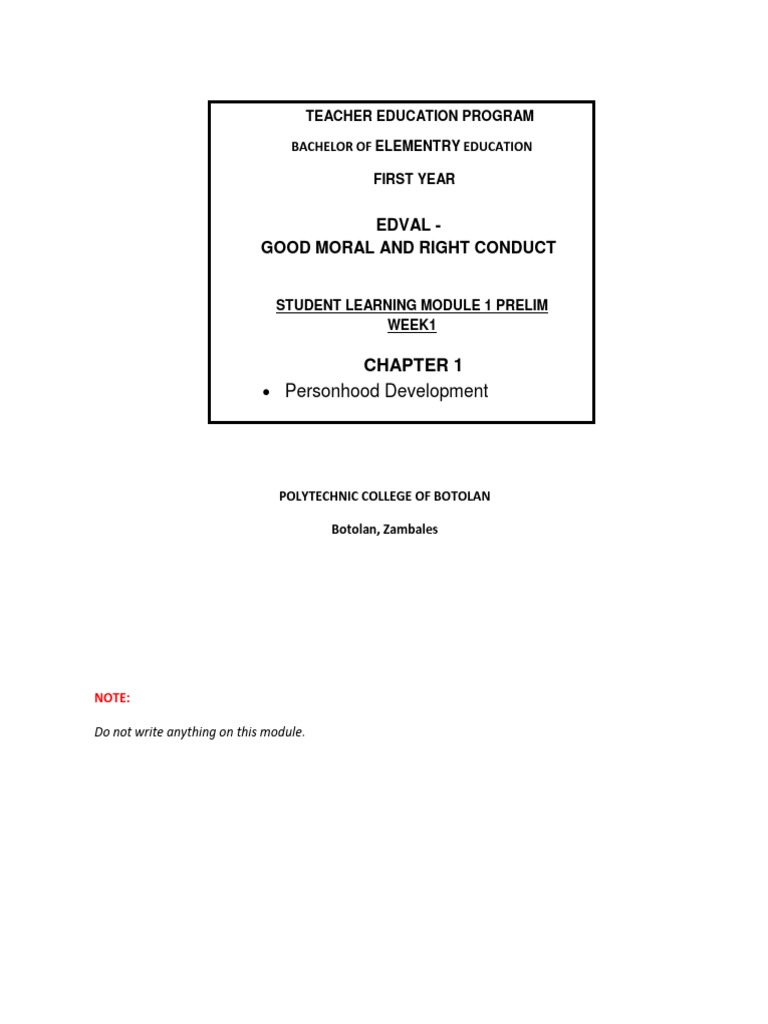 TEACHER EDUCATION PROGRAM

BACHELOR OF ELEMENTRY EDUCATION

FIRST YEAR

EDVAL -
GOOD MORAL AND RIGHT CONDUCT

STUDENT LEARNING MODULE 1 PRELIM WEEK1

CHAPTER 1

• Personhood Development

POLYTECHNIC COLLEGE OF BOTOLAN

Botolan, Zambales

NOTE:

Do not write anything on this module.